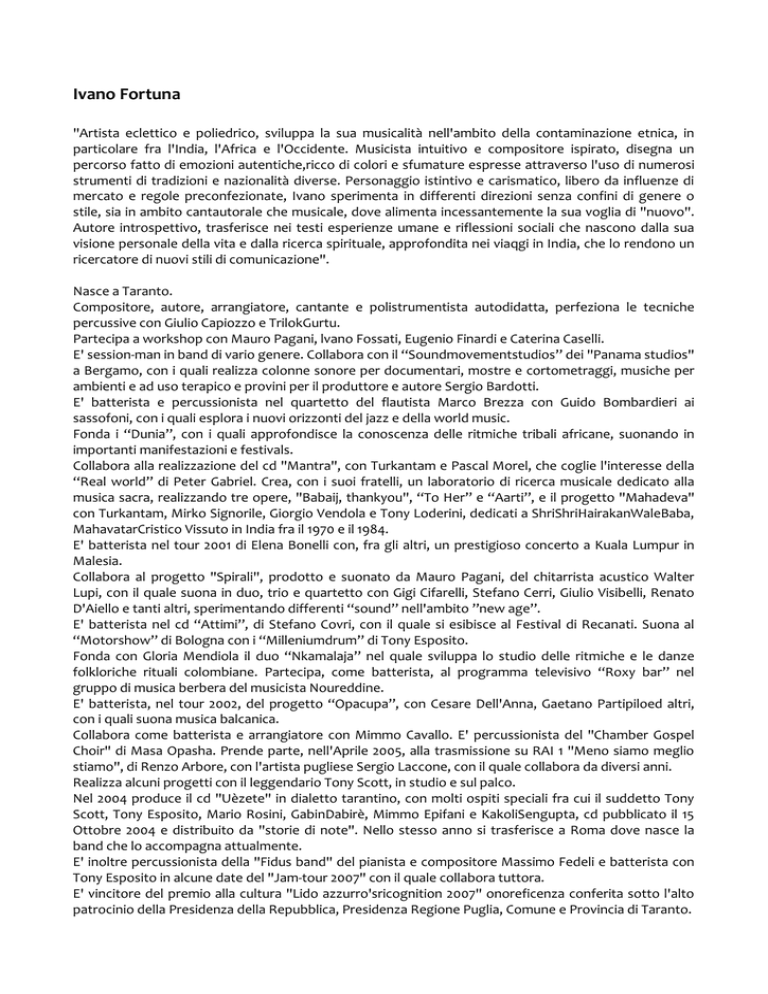 Ivano Fortuna

"Artista eclettico e poliedrico, sviluppa la sua musicalità nell'ambito della contaminazione etnica, in particolare fra l'India, l'Africa e l'Occidente. Musicista intuitivo e compositore ispirato, disegna un percorso fatto di emozioni autentiche,ricco di colori e sfumature espresse attraverso l'uso di numerosi strumenti di tradizioni e nazionalità diverse. Personaggio istintivo e carismatico, libero da influenze di mercato e regole preconfezionate, Ivano sperimenta in differenti direzioni senza confini di genere o stile, sia in ambito cantautorale che musicale, dove alimenta incessantemente la sua voglia di "nuovo". Autore introspettivo, trasferisce nei testi esperienze umane e riflessioni sociali che nascono dalla sua visione personale della vita e dalla ricerca spirituale, approfondita nei viaqgi in India, che lo rendono un ricercatore di nuovi stili di comunicazione".

Nasce a Taranto.
Compositore, autore, arrangiatore, cantante e polistrumentista autodidatta, perfeziona le tecniche percussive con Giulio Capiozzo e TrilokGurtu.
Partecipa a workshop con Mauro Pagani, Ivano Fossati, Eugenio Finardi e Caterina Caselli.
E' session-man in band di vario genere. Collabora con il "Soundmovementstudios" dei "Panama studios" a Bergamo, con i quali realizza colonne sonore per documentari, mostre e cortometraggi, musiche per ambienti e ad uso terapico e provini per il produttore e autore Sergio Bardotti.
E' batterista e percussionista nel quartetto del flautista Marco Brezza con Guido Bombardieri ai sassofoni, con i quali esplora i nuovi orizzonti del jazz e della world music.
Fonda i "Dunia", con i quali approfondisce la conoscenza delle ritmiche tribali africane, suonando in importanti manifestazioni e festivals.
Collabora alla realizzazione del cd "Mantra", con Turkantam e Pascal Morel, che coglie l'interesse della "Real world" di Peter Gabriel. Crea, con i suoi fratelli, un laboratorio di ricerca musicale dedicato alla musica sacra, realizzando tre opere, "Babaij, thankyou", "To Her" e "Aarti", e il progetto "Mahadeva" con Turkantam, Mirko Signorile, Giorgio Vendola e Tony Loderini, dedicati a ShriShriHairakanWaleBaba, MahavatarCristico Vissuto in India fra il 1970 e il 1984.
E' batterista nel tour 2001 di Elena Bonelli con, fra gli altri, un prestigioso concerto a Kuala Lumpur in Malesia.
Collabora al progetto "Spirali", prodotto e suonato da Mauro Pagani, del chitarrista acustico Walter Lupi, con il quale suona in duo, trio e quartetto con Gigi Cifarelli, Stefano Cerri, Giulio Visibelli, Renato D'Aiello e tanti altri, sperimentando differenti "sound" nell'ambito "new age".
E' batterista nel cd "Attimi", di Stefano Covri, con il quale si esibisce al Festival di Recanati. Suona al "Motorshow" di Bologna con i "Milleniumdrum" di Tony Esposito.
Fonda con Gloria Mendiola il duo "Nkamalaja" nel quale sviluppa lo studio delle ritmiche e le danze folkloriche rituali colombiane. Partecipa, come batterista, al programma televisivo "Roxy bar" nel gruppo di musica berbera del musicista Noureddine.
E' batterista, nel tour 2002, del progetto "Opacupa", con Cesare Dell'Anna, Gaetano Partipiloed altri, con i quali suona musica balcanica.
Collabora come batterista e arrangiatore con Mimmo Cavallo. E' percussionista del "Chamber Gospel Choir" di Masa Opasha. Prende parte, nell'Aprile 2005, alla trasmissione su RAI 1 "Meno siamo meglio stiamo", di Renzo Arbore, con l'artista pugliese Sergio Laccone, con il quale collabora da diversi anni.
Realizza alcuni progetti con il leggendario Tony Scott, in studio e sul palco.
Nel 2004 produce il cd "Uèzete" in dialetto tarantino, con molti ospiti speciali fra cui il suddetto Tony Scott, Tony Esposito, Mario Rosini, GabinDabirè, Mimmo Epifani e KakoliSengupta, cd pubblicato il 15 Ottobre 2004 e distribuito da "storie di note". Nello stesso anno si trasferisce a Roma dove nasce la band che lo accompagna attualmente.
E' inoltre percussionista della "Fidus band" del pianista e compositore Massimo Fedeli e batterista con Tony Esposito in alcune date del "Jam-tour 2007" con il quale collabora tuttora.
E' vincitore del premio alla cultura "Lido azzurro'sricognition 2007" onoreficenza conferita sotto l'alto patrocinio della Presidenza della Repubblica, Presidenza Regione Puglia, Comune e Provincia di Taranto.